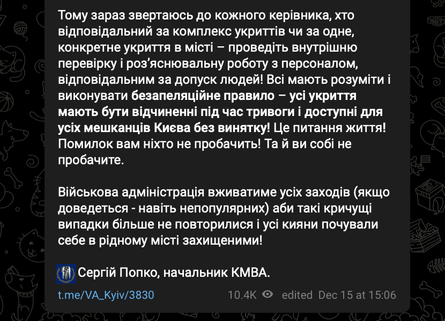 Тому зараз звертаюсь до кожного керівника, хто відповідальний за комплекс укриттів чи за одне, конкретне укриття в місті – проведіть внутрішню перевірку і роз'яснювальну роботу з персоналом, відповідальним за допуск людей! Всі мають розуміти і виконувати безапеляційне правило – усі укриття мають бути відчиненні під час тривоги і доступні для усіх мешканців Києва без винятку! Це питання життя! Помилок вам ніхто не пробачить! Та й ви собі не пробачите.

Військова адміністрація вживатиме усіх заходів (якщо доведеться - навіть непопулярних) аби такі кричущі випадки більше не повторилися і усі кияни почували себе в рідному місті захищеними!

Сергій Попко, начальник КМВА.

t.me/VA_Kyiv/3830

10.4K edited Dec 15 at 15:06